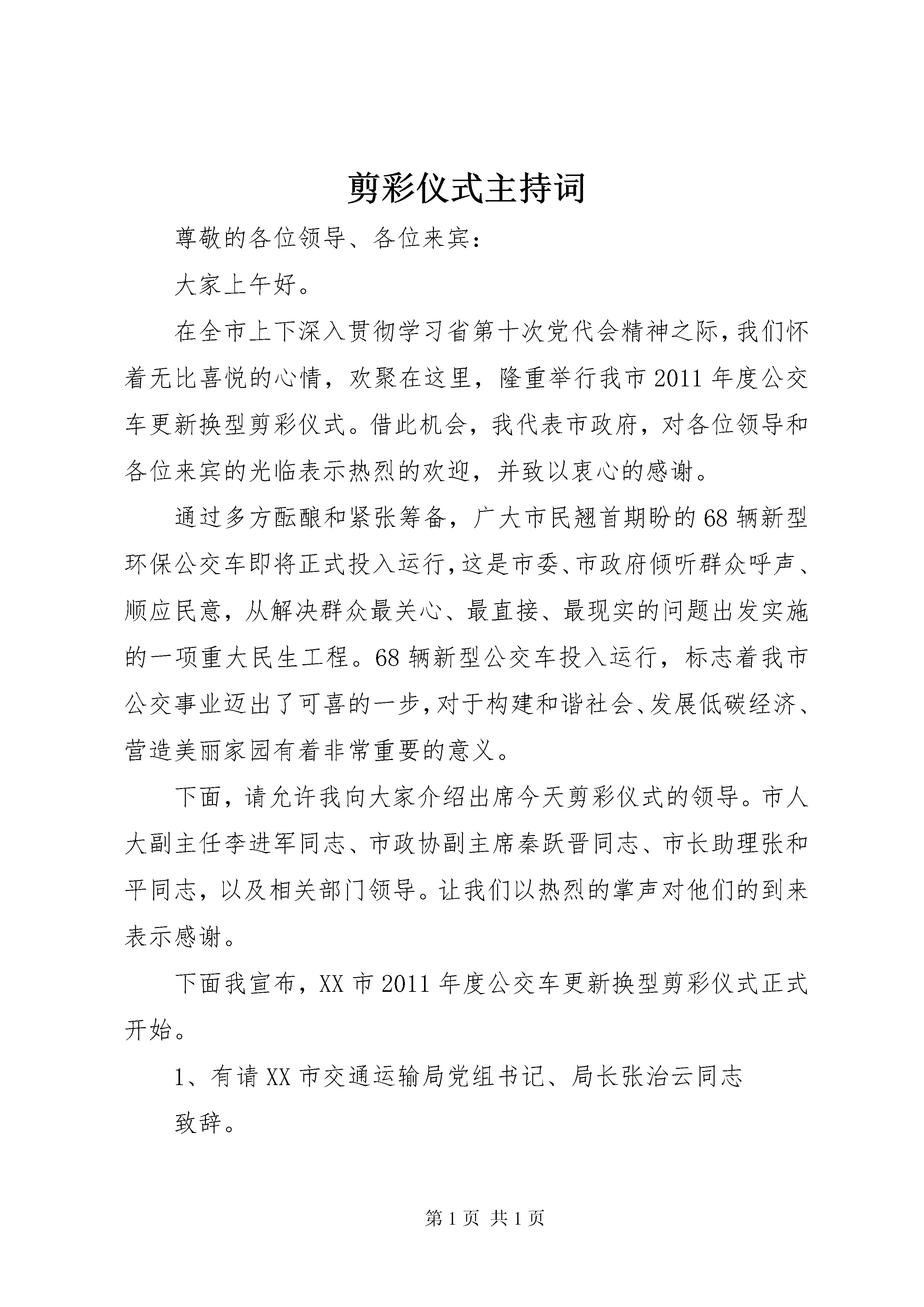 剪彩仪式主持词

尊敬的各位领导、各位来宾：

大家上午好。

在全市上下深入贯彻学习省第十次党代会精神之际，我们怀着无比喜悦的心情，欢聚在这里，隆重举行我市2011年度公交车更新换型剪彩仪式。借此机会，我代表市政府，对各位领导和各位来宾的光临表示热烈的欢迎，并致以衷心的感谢。

通过多方酝酿和紧张筹备，广大市民翘首期盼的68辆新型环保公交车即将正式投入运行，这是市委、市政府倾听群众呼声、顺应民意，从解决群众最关心、最直接、最现实的问题出发实施的一项重大民生工程。68辆新型公交车投入运行，标志着我市公交事业迈出了可喜的一步，对于构建和谐社会、发展低碳经济、营造美丽家园有着非常重要的意义。

下面，请允许我向大家介绍出席今天剪彩仪式的领导。市人大副主任李进军同志、市政协副主席秦跃晋同志、市长助理张和平同志，以及相关部门领导。让我们以热烈的掌声对他们的到来表示感谢。

下面我宣布，XX市2011年度公交车更新换型剪彩仪式正式开始。

1、有请XX市交通运输局党组书记、局长张治云同志

致辞。

第1页 共1页